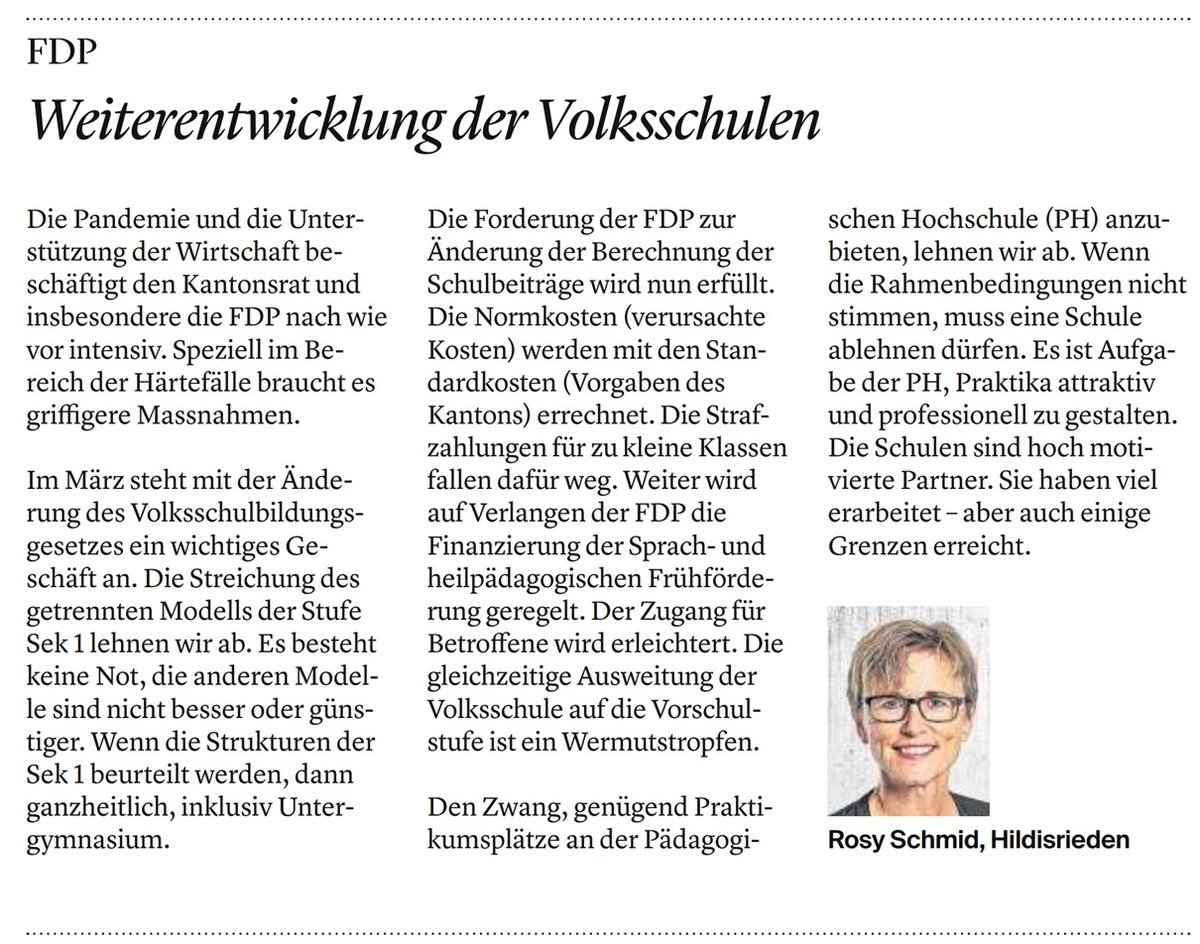 FDP

Weiterentwicklung der Volksschulen

Die Pandemie und die Unterstützung der Wirtschaft beschäftigt den Kantonsrat und insbesondere die FDP nach wie vor intensiv. Speziell im Bereich der Härtefälle braucht es griffigere Massnahmen.

Im März steht mit der Änderung des Volksschulbildungsgesetzes ein wichtiges Geschäft an. Die Streichung des getrennten Modells der Stufe Sek 1 lehnen wir ab. Es besteht keine Not, die anderen Modelle sind nicht besser oder günstiger. Wenn die Strukturen der Sek 1 beurteilt werden, dann ganzheitlich, inklusiv Untergymnasium.

Die Forderung der FDP zur Änderung der Berechnung der Schulbeiträge wird nun erfüllt. Die Normkosten (verursachte Kosten) werden mit den Standardkosten (Vorgaben des Kantons) errechnet. Die Strafzahlungen für zu kleine Klassen fallen dafür weg. Weiter wird auf Verlangen der FDP die Finanzierung der Sprach- und heilpädagogischen Frühförderung geregelt. Der Zugang für Betroffene wird erleichtert. Die gleichzeitige Ausweitung der Volksschule auf die Vorschulstufe ist ein Wermutstropfen.

Den Zwang, genügend Praktikumsplätze an der Pädagogischen Hochschule (PH) anzubieten, lehnen wir ab. Wenn die Rahmenbedingungen nicht stimmen, muss eine Schule ablehnen dürfen. Es ist Aufgabe der PH, Praktika attraktiv und professionell zu gestalten. Die Schulen sind hoch motivierte Partner. Sie haben viel erarbeitet – aber auch einige Grenzen erreicht.

Rosy Schmid, Hildisrieden